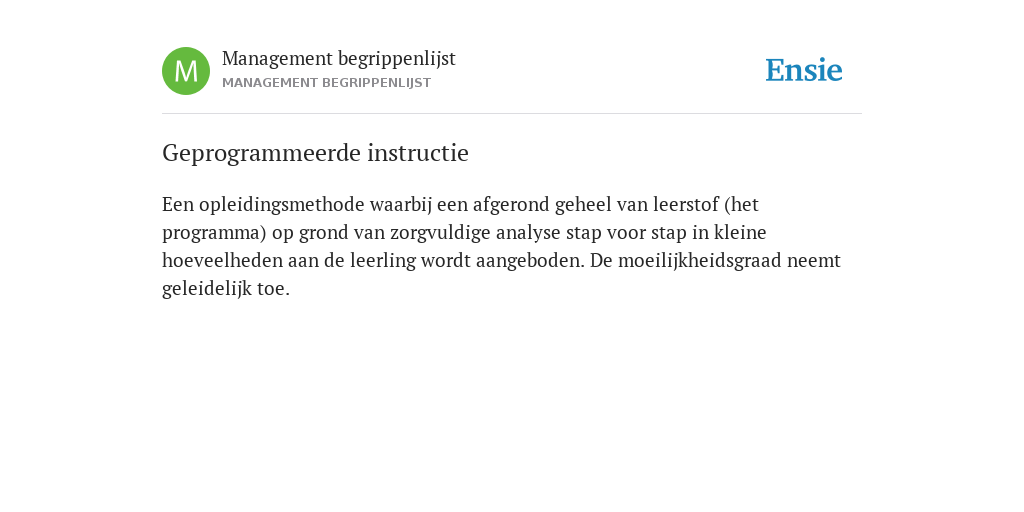 M

Management begrippenlijst
MANAGEMENT BEGRIPPENLIJST

Ensie

Geprogrammeerde instructie

Een opleidingsmethode waarbij een afgerond geheel van leerstof (het programma) op grond van zorgvuldige analyse stap voor stap in kleine hoeveelheden aan de leerling wordt aangeboden. De moeilijkheidsgraad neemt geleidelijk toe.